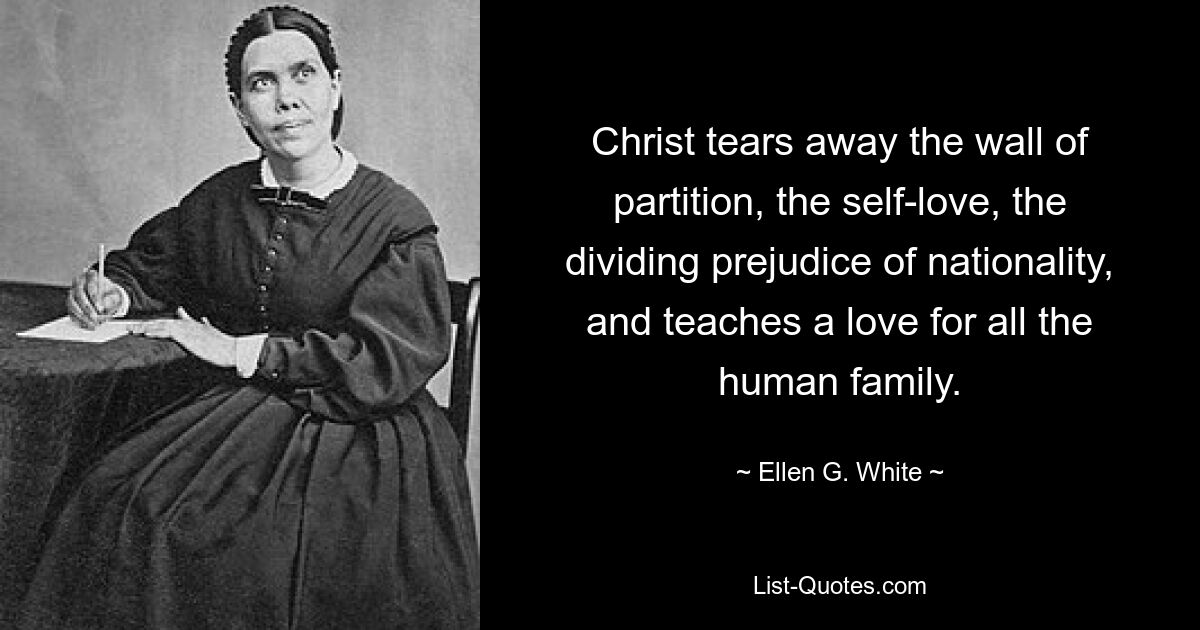 Christ tears away the wall of partition, the self-love, the dividing prejudice of nationality, and teaches a love for all the human family.

~ Ellen G. White ~

List-Quotes.com